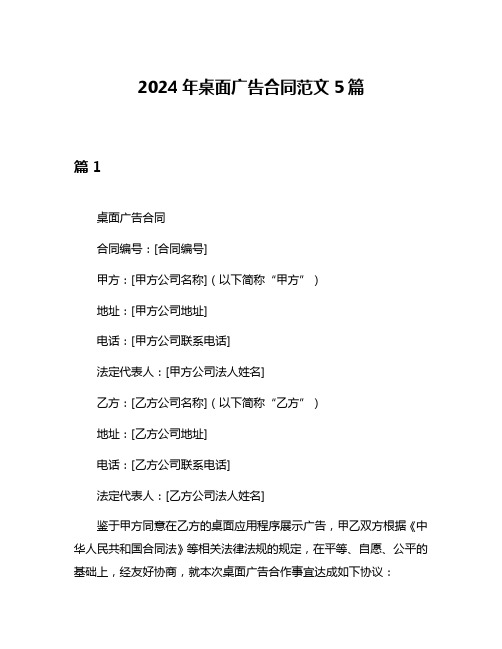 2024年桌面广告合同范文5篇

篇1

桌面广告合同

合同编号：[合同编号]

甲方：[甲方公司名称]（以下简称“甲方”）

地址：[甲方公司地址]

电话：[甲方公司联系电话]

法定代表人：[甲方公司法人姓名]

乙方：[乙方公司名称]（以下简称“乙方”）

地址：[乙方公司地址]

电话：[乙方公司联系电话]

法定代表人：[乙方公司法人姓名]

鉴于甲方同意在乙方的桌面应用程序展示广告，甲乙双方根据《中华人民共和国合同法》等相关法律法规的规定，在平等、自愿、公平的基础上，经友好协商，就本次桌面广告合作事宜达成如下协议：